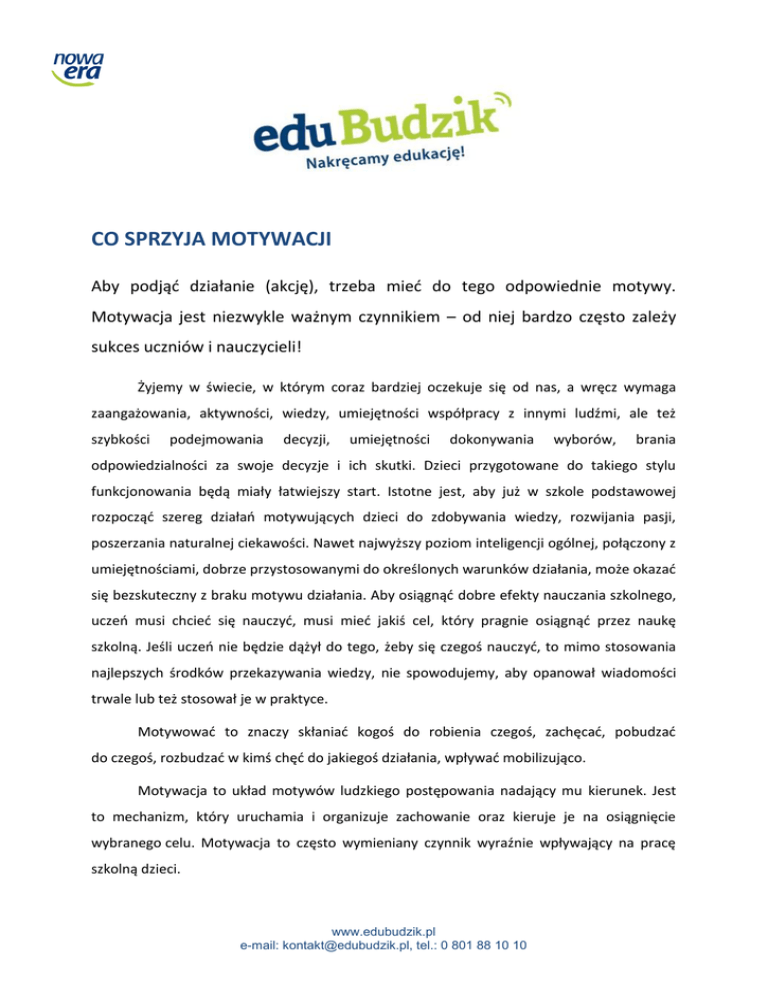 nowa era

eduBudzik
Nakręcamy edukację!

CO SPRZYJA MOTYWACJI

Aby podjąć działanie (akcję), trzeba mieć do tego odpowiednie motywy. Motywacja jest niezwykle ważnym czynnikiem – od niej bardzo często zależy sukces uczniów i nauczycieli!

Żyjemy w świecie, w którym coraz bardziej oczekuje się od nas, a wręcz wymaga zaangażowania, aktywności, wiedzy, umiejętności współpracy z innymi ludźmi, ale też szybkości podejmowania decyzji, umiejętności dokonywania wyborów, brania odpowiedzialności za swoje decyzje i ich skutki. Dzieci przygotowane do takiego stylu funkcjonowania będą miały łatwiejszy start. Istotne jest, aby już w szkole podstawowej rozpocząć szereg działań motywujących dzieci do zdobywania wiedzy, rozwijania pasji, poszerzania naturalnej ciekawości. Nawet najwyższy poziom inteligencji ogólnej, połączony z umiejętnościami, dobrze przystosowanymi do określonych warunków działania, może okazać się bezskuteczny z braku motywu działania. Aby osiągnąć dobre efekty nauczania szkolnego, uczeń musi chcieć się nauczyć, musi mieć jakiś cel, który pragnie osiągnąć przez naukę szkolną. Jeśli uczeń nie będzie dążył do tego, żeby się czegoś nauczyć, to mimo stosowania najlepszych środków przekazywania wiedzy, nie spowodujemy, aby opanował wiadomości trwale lub też stosował je w praktyce.

Motywować to znaczy skłaniać kogoś do robienia czegoś, zachęcać, pobudzać do czegoś, rozbudzać w kimś chęć do jakiegoś działania, wpływać mobilizująco.

Motywacja to układ motywów ludzkiego postępowania nadający mu kierunek. Jest to mechanizm, który uruchamia i organizuje zachowanie oraz kieruje je na osiągnięcie wybranego celu. Motywacja to często wymieniany czynnik wyraźnie wpływający na pracę szkolną dzieci.

www.edubudzik.pl
e-mail: kontakt@edubudzik.pl, tel.: 0 801 88 10 10